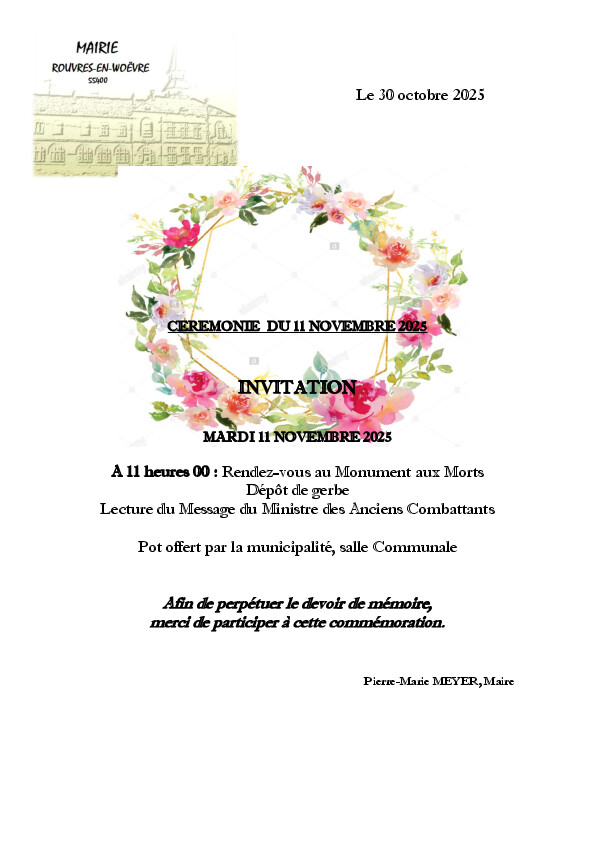 MAIRIE
ROUVRES-EN-WOËVRE
55400

Le 30 octobre 2025

CEREMONIE DU 11 NOVEMBRE 2025

INVITATION

MARDI 11 NOVEMBRE 2025

A 11 heures 00 : Rendez-vous au Monument aux Morts
Dépôt de gerbe
Lecture du Message du Ministre des Anciens Combattants

Pot offert par la municipalité, salle Communale

Afin de perpétuer le devoir de mémoire,
merci de participer à cette commémoration.

Pierre-Marie MEYER, Maire